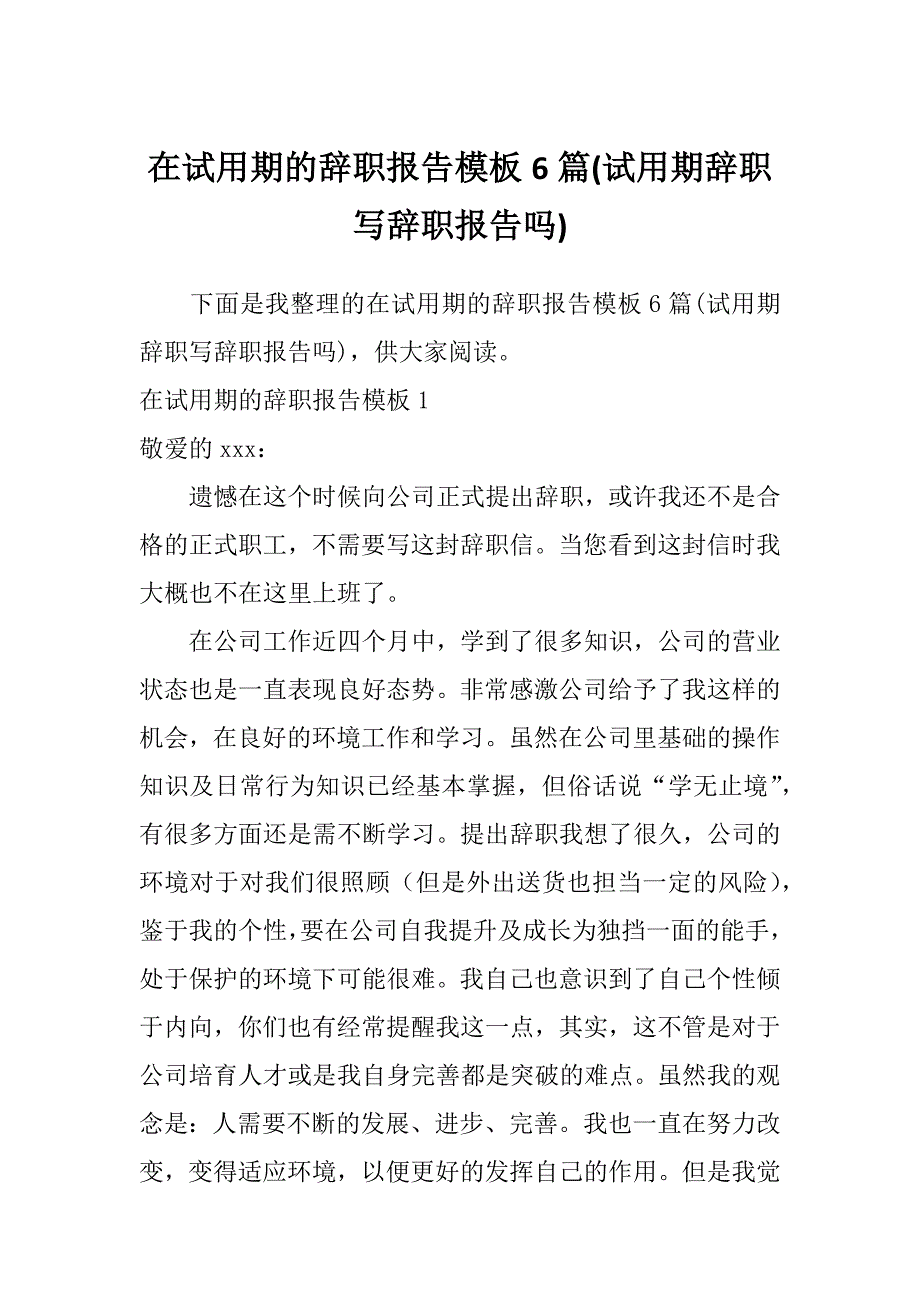 在试用期的辞职报告模板 6 篇(试用期辞职写辞职报告吗)

下面是我整理的在试用期的辞职报告模板 6 篇(试用期辞职写辞职报告吗)，供大家阅读。

在试用期的辞职报告模板 1

敬爱的 xxx：

遗憾在这个时候向公司正式提出辞职，或许我还不是合格的正式职工，不需要写这封辞职信。当您看到这封信时我大概也不在这里上班了。

在公司工作近四个月中，学到了很多知识，公司的营业状态也是一直表现良好态势。非常感激公司给予了我这样的机会，在良好的环境工作和学习。虽然在公司里基础的操作知识及日常行为知识已经基本掌握，但俗话说“学无止境”，有很多方面还是需不断学习。提出辞职我想了很久，公司的环境对于对我们很照顾（但是外出送货也担当一定的风险），鉴于我的个性，要在公司自我提升及成长为独挡一面的能手，处于保护的环境下可能很难。我自己也意识到了自己个性倾于内向，你们也有经常提醒我这一点，其实，这不管是对于公司培育人才或是我自身完善都是突破的难点。虽然我的观念是：人需要不断的发展、进步、完善。我也一直在努力改变，变得适应环境，以便更好的发挥自己的作用。但是我觉